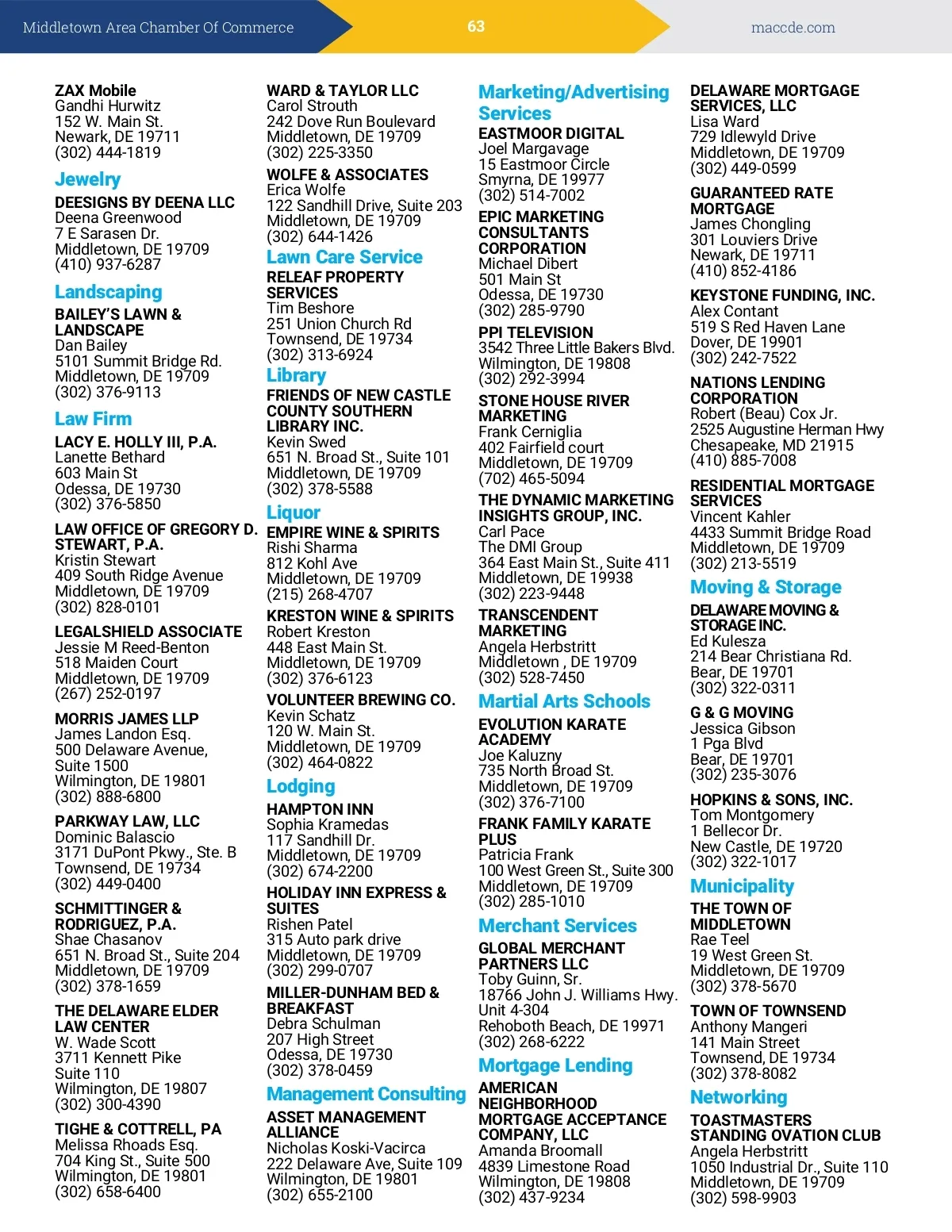 Middletown Area Chamber Of Commerce 63 maccde.com

ZAX Mobile
Gandhi Hurwitz
152 W. Main St.
Newark, DE 19711
(302) 444-1819

Jewelry

DEESIGNS BY DEENA LLC
Deena Greenwood
7 E Sarasen Dr.
Middletown, DE 19709
(410) 937-6287

Landscaping

BAILEY'S LAWN & LANDSCAPE
Dan Bailey
5101 Summit Bridge Rd.
Middletown, DE 19709
(302) 376-9113

Law Firm

LACY E. HOLLY III, P.A.
Lanette Bethard
603 Main St
Odessa, DE 19730
(302) 376-5850

LAW OFFICE OF GREGORY D. STEWART, P.A.
Kristin Stewart
409 South Ridge Avenue
Middletown, DE 19709
(302) 828-0101

LEGALSHIELD ASSOCIATE
Jessie M Reed-Benton
518 Maiden Court
Middletown, DE 19709
(267) 252-0197

MORRIS JAMES LLP
James Landon Esq.
500 Delaware Avenue, Suite 1500
Wilmington, DE 19801
(302) 888-6800

PARKWAY LAW, LLC
Dominic Balascio
3171 DuPont Pkwy., Ste. B
Townsend, DE 19734
(302) 449-0400

SCHMITTINGER & RODRIGUEZ, P.A.
Shae Chasanov
651 N. Broad St., Suite 204
Middletown, DE 19709
(302) 378-1659

THE DELAWARE ELDER LAW CENTER
W. Wade Scott
3711 Kennett Pike
Suite 110
Wilmington, DE 19807
(302) 300-4390

TIGHE & COTTRELL, PA
Melissa Rhoads Esq.
704 King St., Suite 500
Wilmington, DE 19801
(302) 658-6400

WARD & TAYLOR LLC
Carol Strouth
242 Dove Run Boulevard
Middletown, DE 19709
(302) 225-3350

WOLFE & ASSOCIATES
Erica Wolfe
122 Sandhill Drive, Suite 203
Middletown, DE 19709
(302) 644-1426

Lawn Care Service

RELEAF PROPERTY SERVICES
Tim Beshore
251 Union Church Rd
Townsend, DE 19734
(302) 313-6924

Library

FRIENDS OF NEW CASTLE COUNTY SOUTHERN LIBRARY INC.
Kevin Swed
651 N. Broad St., Suite 101
Middletown, DE 19709
(302) 378-5588

Liquor

EMPIRE WINE & SPIRITS
Rishi Sharma
812 Kohl Ave
Middletown, DE 19709
(215) 268-4707

KRESTON WINE & SPIRITS
Robert Kreston
448 East Main St.
Middletown, DE 19709
(302) 376-6123

VOLUNTEER BREWING CO.
Kevin Schatz
120 W. Main St.
Middletown, DE 19709
(302) 464-0822

Lodging

HAMPTON INN
Sophia Kramedas
117 Sandhill Dr.
Middletown, DE 19709
(302) 674-2200

HOLIDAY INN EXPRESS & SUITES
Rishen Patel
315 Auto park drive
Middletown, DE 19709
(302) 299-0707

MILLER-DUNHAM BED & BREAKFAST
Debra Schulman
207 High Street
Odessa, DE 19730
(302) 378-0459

Management Consulting

ASSET MANAGEMENT ALLIANCE
Nicholas Koski-Vacirca
222 Delaware Ave, Suite 109
Wilmington, DE 19801
(302) 655-2100

Marketing/Advertising Services

EASTMOOR DIGITAL
Joel Margavage
15 Eastmoor Circle
Smyrna, DE 19977
(302) 514-7002

EPIC MARKETING CONSULTANTS CORPORATION
Michael Dibert
501 Main St
Odessa, DE 19730
(302) 285-9790

PPI TELEVISION
3542 Three Little Bakers Blvd.
Wilmington, DE 19808
(302) 292-3994

STONE HOUSE RIVER MARKETING
Frank Cerniglia
402 Fairfield court
Middletown, DE 19709
(702) 465-5094

THE DYNAMIC MARKETING INSIGHTS GROUP, INC.
Carl Pace
The DMI Group
364 East Main St., Suite 411
Middletown, DE 19938
(302) 223-9448

TRANSCENDENT MARKETING
Angela Herbstritt
Middletown , DE 19709
(302) 528-7450

Martial Arts Schools

EVOLUTION KARATE ACADEMY
Joe Kaluzny
735 North Broad St.
Middletown, DE 19709
(302) 376-7100

FRANK FAMILY KARATE PLUS
Patricia Frank
100 West Green St., Suite 300
Middletown, DE 19709
(302) 285-1010

Merchant Services

GLOBAL MERCHANT PARTNERS LLC
Toby Guinn, Sr.
18766 John J. Williams Hwy. Unit 4-304
Rehoboth Beach, DE 19971
(302) 268-6222

Mortgage Lending

AMERICAN NEIGHBORHOOD MORTGAGE ACCEPTANCE COMPANY, LLC
Amanda Broomall
4839 Limestone Road
Wilmington, DE 19808
(302) 437-9234

DELAWARE MORTGAGE SERVICES, LLC
Lisa Ward
729 Idlewyld Drive
Middletown, DE 19709
(302) 449-0599

GUARANTEED RATE MORTGAGE
James Chongling
301 Louviers Drive
Newark, DE 19711
(410) 852-4186

KEYSTONE FUNDING, INC.
Alex Contant
519 S Red Haven Lane
Dover, DE 19901
(302) 242-7522

NATIONS LENDING CORPORATION
Robert (Beau) Cox Jr.
2525 Augustine Herman Hwy
Chesapeake, MD 21915
(410) 885-7008

RESIDENTIAL MORTGAGE SERVICES
Vincent Kahler
4433 Summit Bridge Road
Middletown, DE 19709
(302) 213-5519

Moving & Storage

DELAWARE MOVING & STORAGE INC.
Ed Kulesza
214 Bear Christiana Rd.
Bear, DE 19701
(302) 322-0311

G & G MOVING
Jessica Gibson
1 Pga Blvd
Bear, DE 19701
(302) 235-3076

HOPKINS & SONS, INC.
Tom Montgomery
1 Bellecor Dr.
New Castle, DE 19720
(302) 322-1017

Municipality

THE TOWN OF MIDDLETOWN
Rae Teel
19 West Green St.
Middletown, DE 19709
(302) 378-5670

TOWN OF TOWNSEND
Anthony Mangeri
141 Main Street
Townsend, DE 19734
(302) 378-8082

Networking

TOASTMASTERS STANDING OVATION CLUB
Angela Herbstritt
1050 Industrial Dr., Suite 110
Middletown, DE 19709
(302) 598-9903